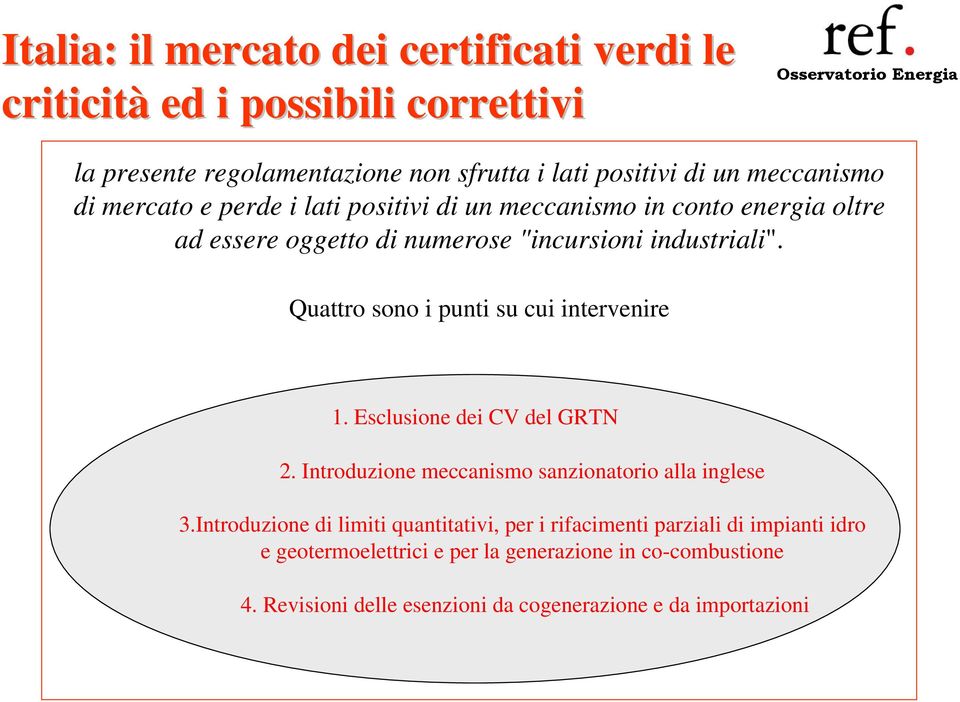 Italia: il mercato dei certificati verdi le criticità ed i possibili correttivi

ref.
Osservatorio Energia

la presente regolamentazione non sfrutta i lati positivi di un meccanismo di mercato e perde i lati positivi di un meccanismo in conto energia oltre ad essere oggetto di numerose "incursioni industriali".

Quattro sono i punti su cui intervenire

1. Esclusione dei CV del GRTN

2. Introduzione meccanismo sanzionatorio alla inglese

3.Introduzione di limiti quantitativi, per i rifacimenti parziali di impianti idro e geotermoelettrici e per la generazione in co-combustione

4. Revisioni delle esenzioni da cogenerazione e da importazioni